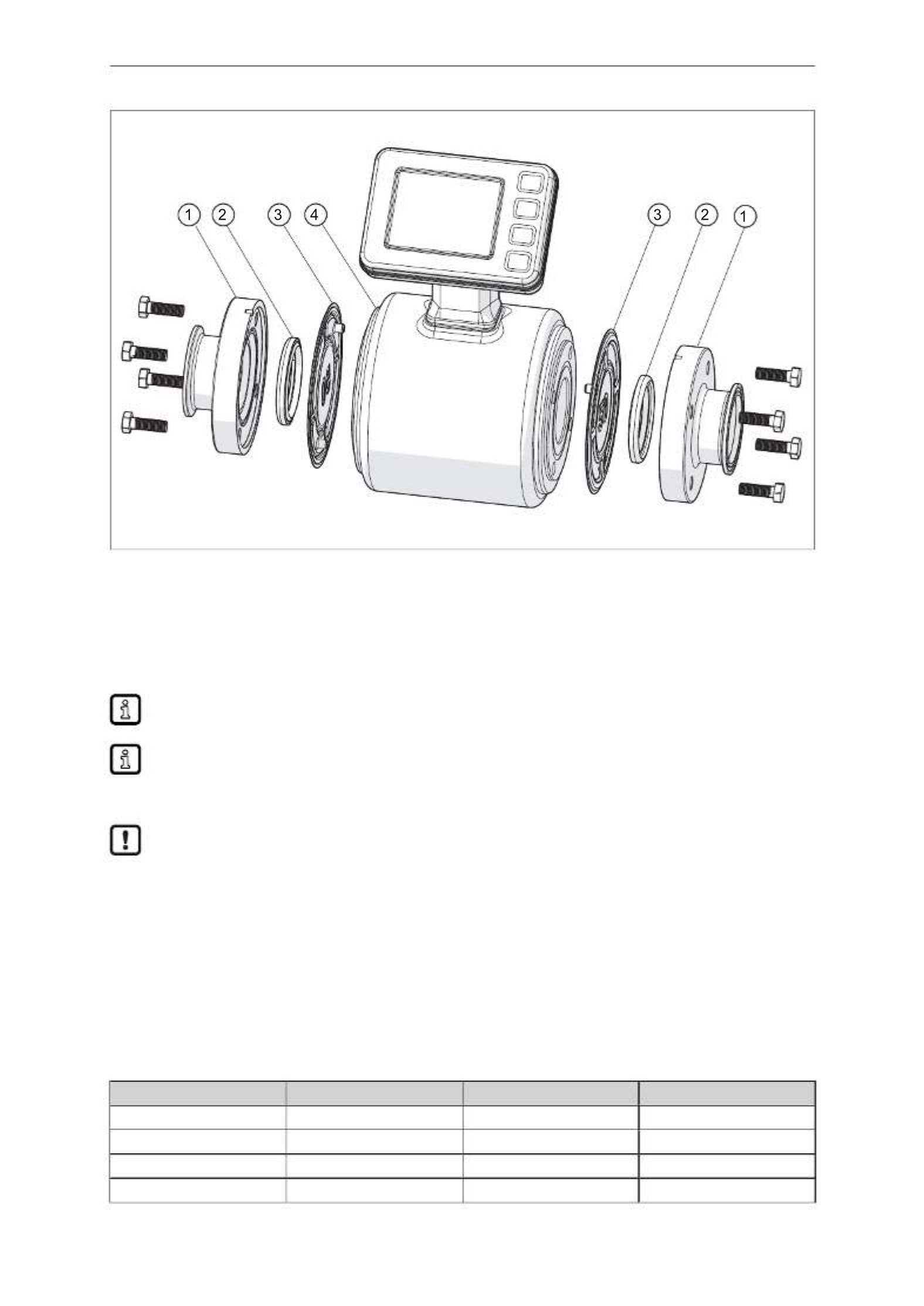 1 2 3 4 3 2 1